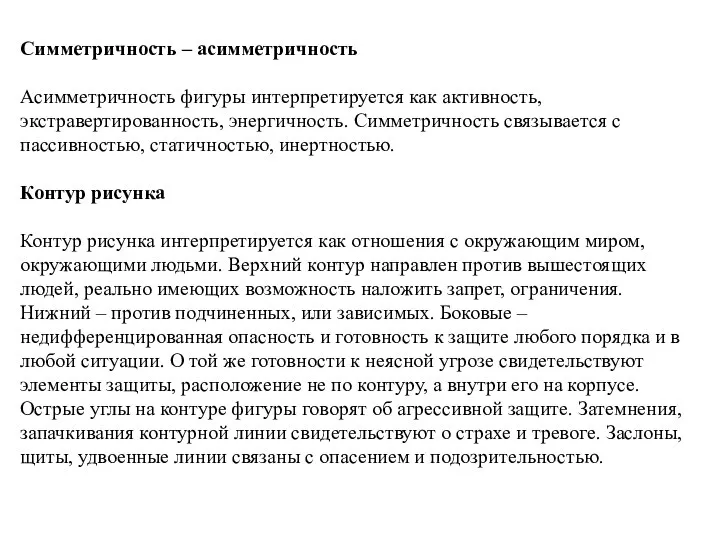 Симметричность – асимметричность

Асимметричность фигуры интерпретируется как активность, экстравертированность, энергичность. Симметричность связывается с пассивностью, статичностью, инертностью.

Контур рисунка

Контур рисунка интерпретируется как отношения с окружающим миром, окружающими людьми. Верхний контур направлен против вышестоящих людей, реально имеющих возможность наложить запрет, ограничения. Нижний – против подчиненных, или зависимых. Боковые – недифференцированная опасность и готовность к защите любого порядка и в любой ситуации. О той же готовности к неясной угрозе свидетельствуют элементы защиты, расположение не по контуру, а внутри его на корпусе. Острые углы на контуре фигуры говорят об агрессивной защите. Затемнения, запачкивания контурной линии свидетельствуют о страхе и тревоге. Заслоны, щиты, удвоенные линии связаны с опасением и подозрительностью.